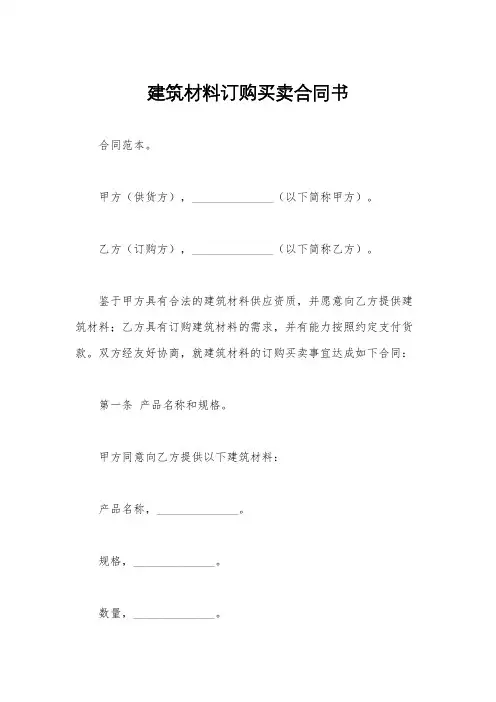 建筑材料订购买卖合同书

合同范本。

甲方（供货方），______________（以下简称甲方）。

乙方（订购方），______________（以下简称乙方）。

鉴于甲方具有合法的建筑材料供应资质，并愿意向乙方提供建筑材料；乙方具有订购建筑材料的需求，并有能力按照约定支付货款。双方经友好协商，就建筑材料的订购买卖事宜达成如下合同：

第一条 产品名称和规格。

甲方同意向乙方提供以下建筑材料：

产品名称，______________。

规格，______________。

数量，______________。